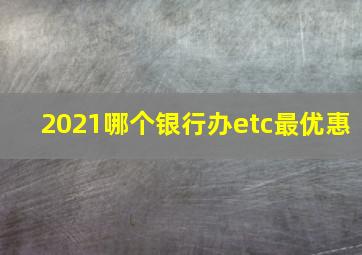 2021哪个银行办etc最优惠